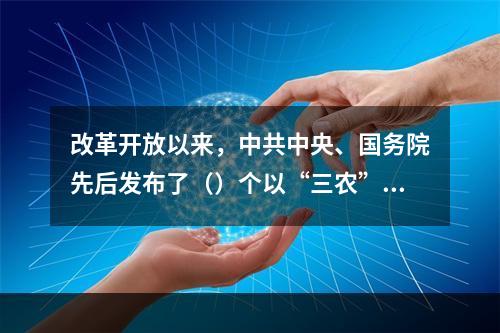 改革开放以来，中共中央、国务院先后发布了（）个以“三农”...